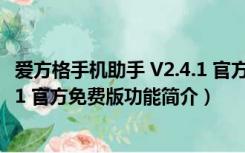 爱方格手机助手 V2.4.1 官方
1 官方免费版功能简介）